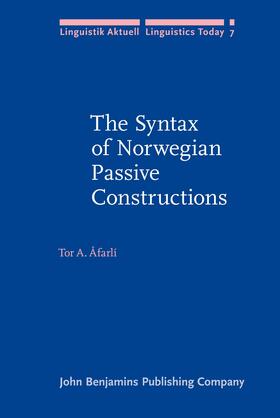 Linguistik Aktuell Linguistics Today 7

The Syntax of Norwegian Passive Constructions

Tor A. Åfarli

John Benjamins Publishing Company